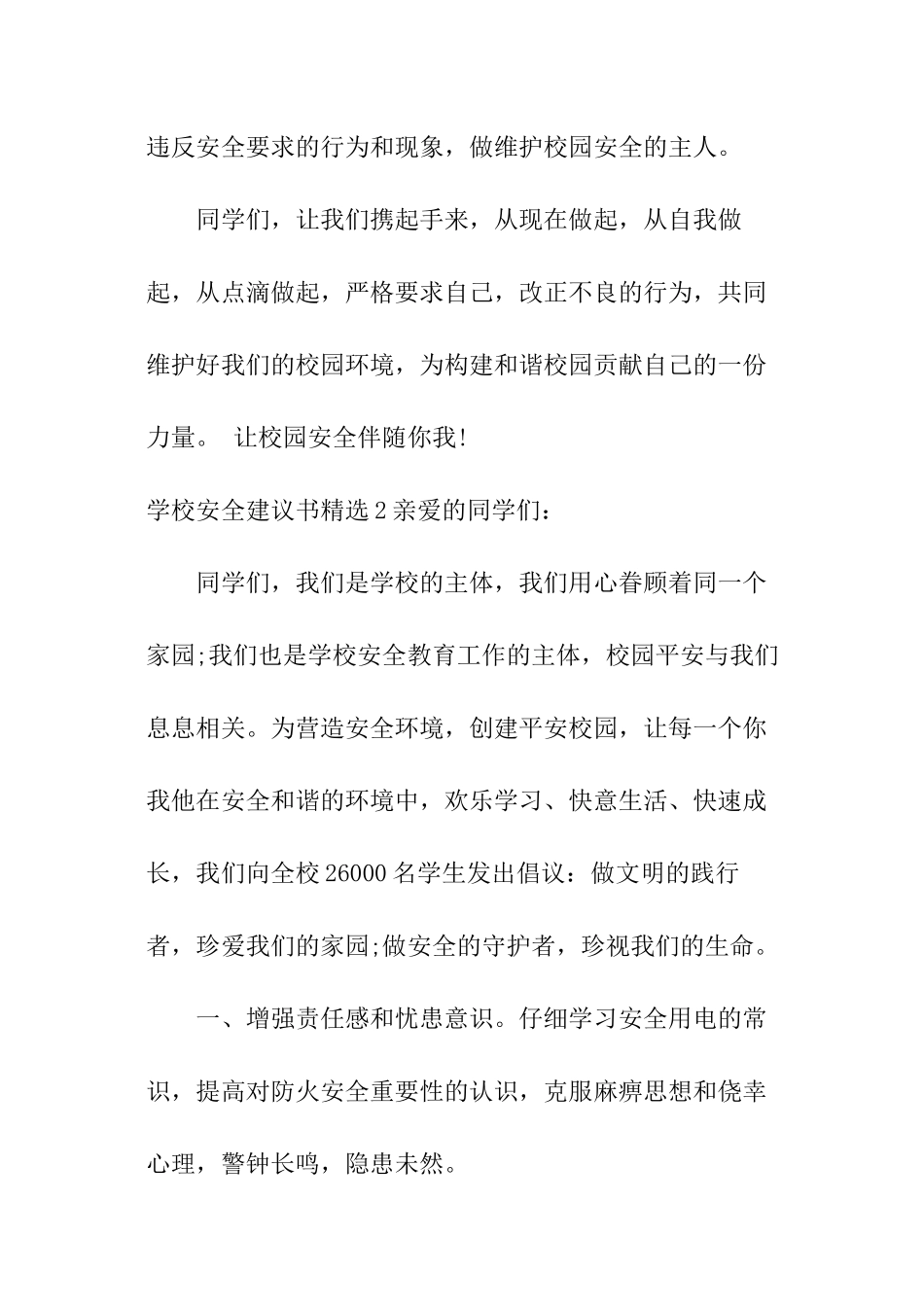 违反安全要求的行为和现象，做维护校园安全的主人。

同学们，让我们携起手来，从现在做起，从自我做起，从点滴做起，严格要求自己，改正不良的行为，共同维护好我们的校园环境，为构建和谐校园贡献自己的一份力量。 让校园安全伴随你我!

学校安全建议书精选2亲爱的同学们：

同学们，我们是学校的主体，我们用心眷顾着同一个家园;我们也是学校安全教育工作的主体，校园平安与我们息息相关。为营造安全环境，创建平安校园，让每一个你我他在安全和谐的环境中，欢乐学习、快意生活、快速成长，我们向全校26000名学生发出倡议：做文明的践行者，珍爱我们的家园;做安全的守护者，珍视我们的生命。

一、增强责任感和忧患意识。仔细学习安全用电的常识，提高对防火安全重要性的认识，克服麻痹思想和侥幸心理，警钟长鸣，隐患未然。